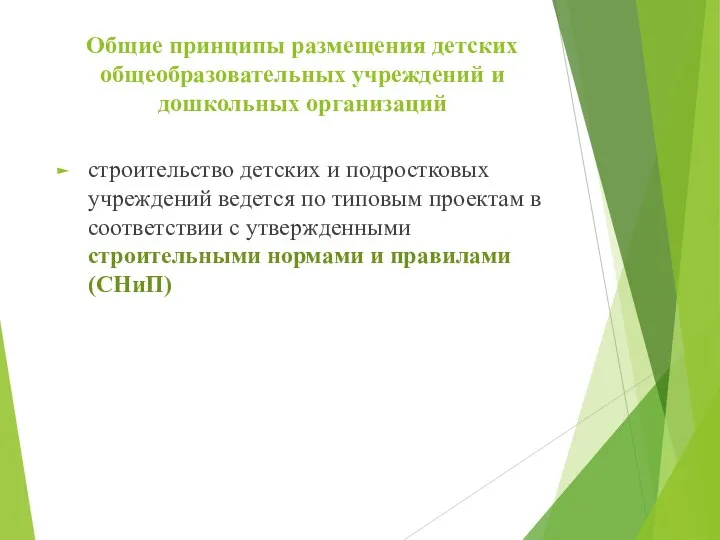 Общие принципы размещения детских общеобразовательных учреждений и дошкольных организаций

строительство детских и подростковых учреждений ведется по типовым проектам в соответствии с утвержденными строительными нормами и правилами (СНиП)